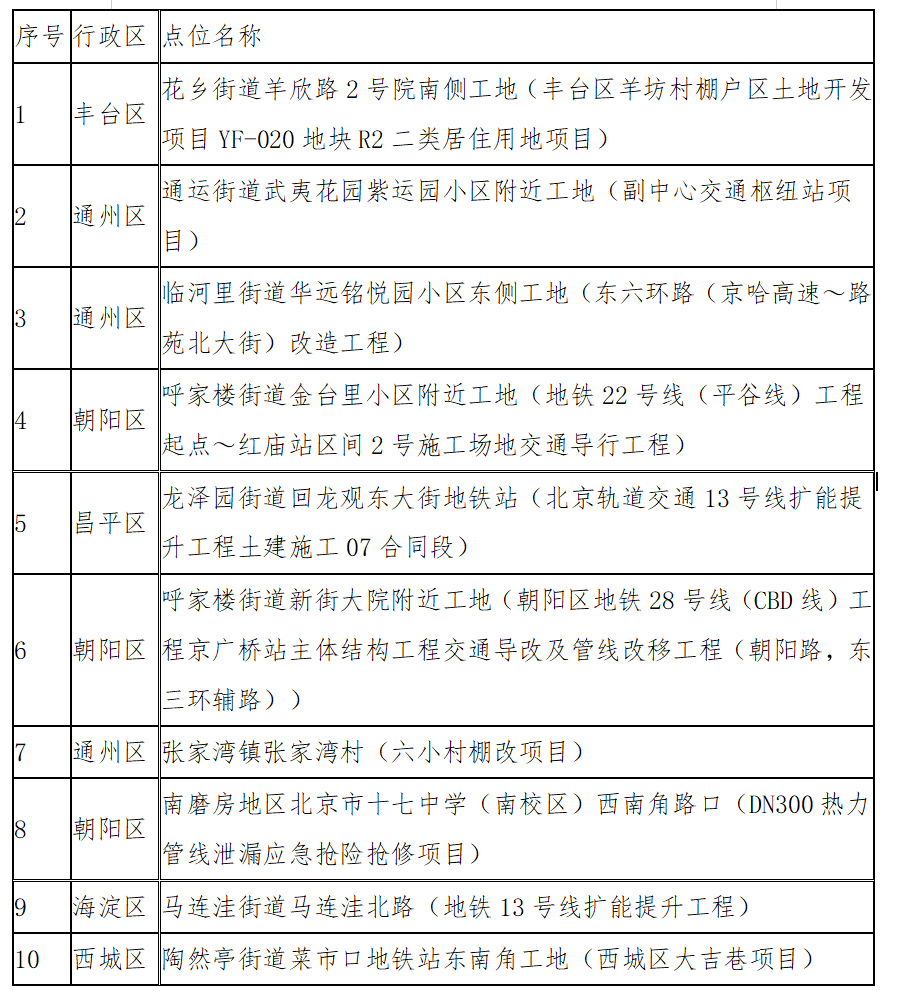 | 序号 | 行政区 | 点位名称 |
|---|---|---|
| 1 | 丰台区 | 花乡街道羊欣路 2 号院南侧工地（丰台区羊坊村棚户区土地开发项目 YF-020 地块 R2 二类居住用地项目） |
| 2 | 通州区 | 通运街道武夷花园紫运园小区附近工地（副中心交通枢纽站项目） |
| 3 | 通州区 | 临河里街道华远铭悦园小区东侧工地（东六环路（京哈高速～路苑北大街）改造工程） |
| 4 | 朝阳区 | 呼家楼街道金台里小区附近工地（地铁 22 号线（平谷线）工程起点～红庙站区间 2 号施工场地交通导行工程） |
| 5 | 昌平区 | 龙泽园街道回龙观东大街地铁站（北京轨道交通 13 号线扩能提升工程土建施工 07 合同段） |
| 6 | 朝阳区 | 呼家楼街道新街大院附近工地（朝阳区地铁 28 号线（CBD 线）工程京广桥站主体结构工程交通导改及管线改移工程（朝阳路，东三环辅路）） |
| 7 | 通州区 | 张家湾镇张家湾村（六小村棚改项目） |
| 8 | 朝阳区 | 南磨房地区北京市十七中学（南校区）西南角路口（DN300 热力管线泄漏应急抢险抢修项目） |
| 9 | 海淀区 | 马连洼街道马连洼北路（地铁 13 号线扩能提升工程） |
| 10 | 西城区 | 陶然亭街道菜市口地铁站东南角工地（西城区大吉巷项目） |